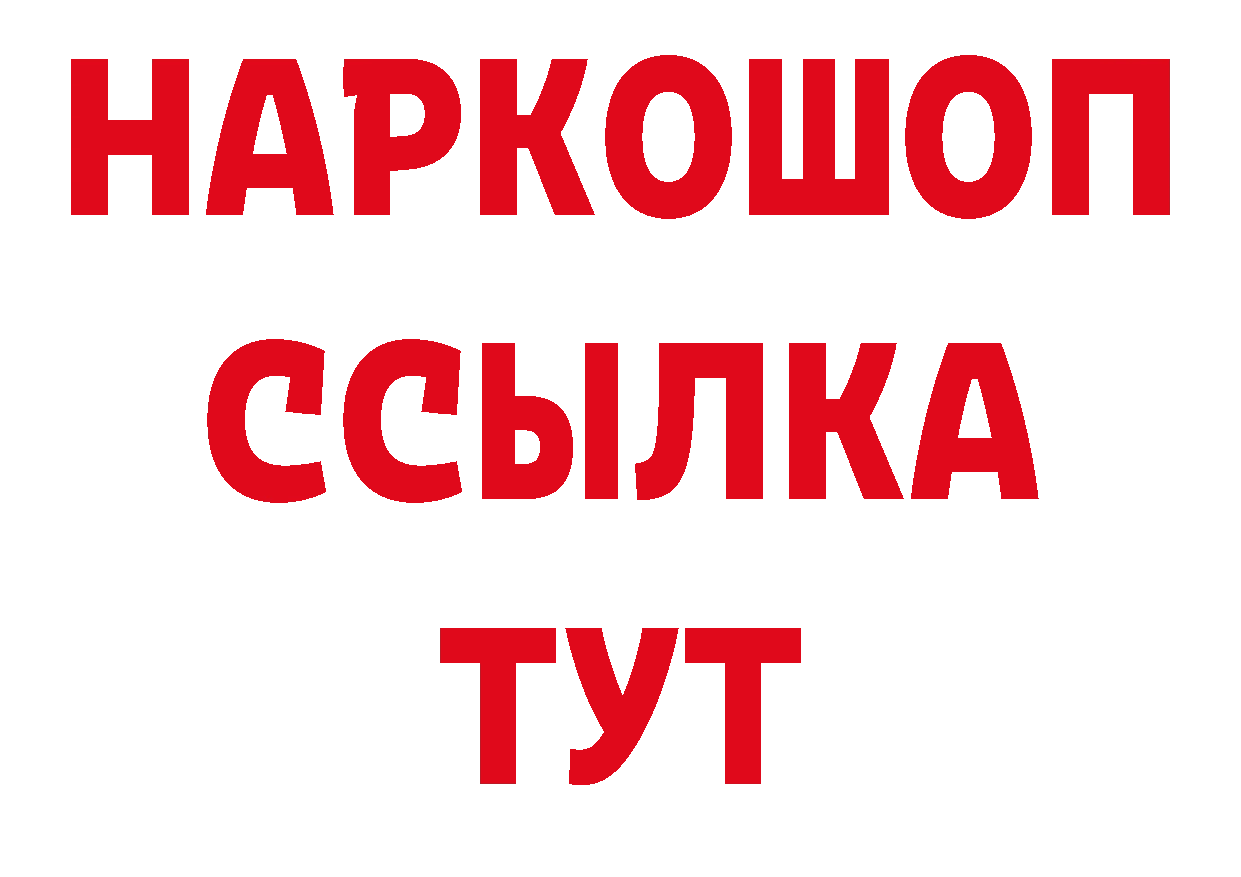 НАРКОШОП
ССЫЛКА
ТУТ